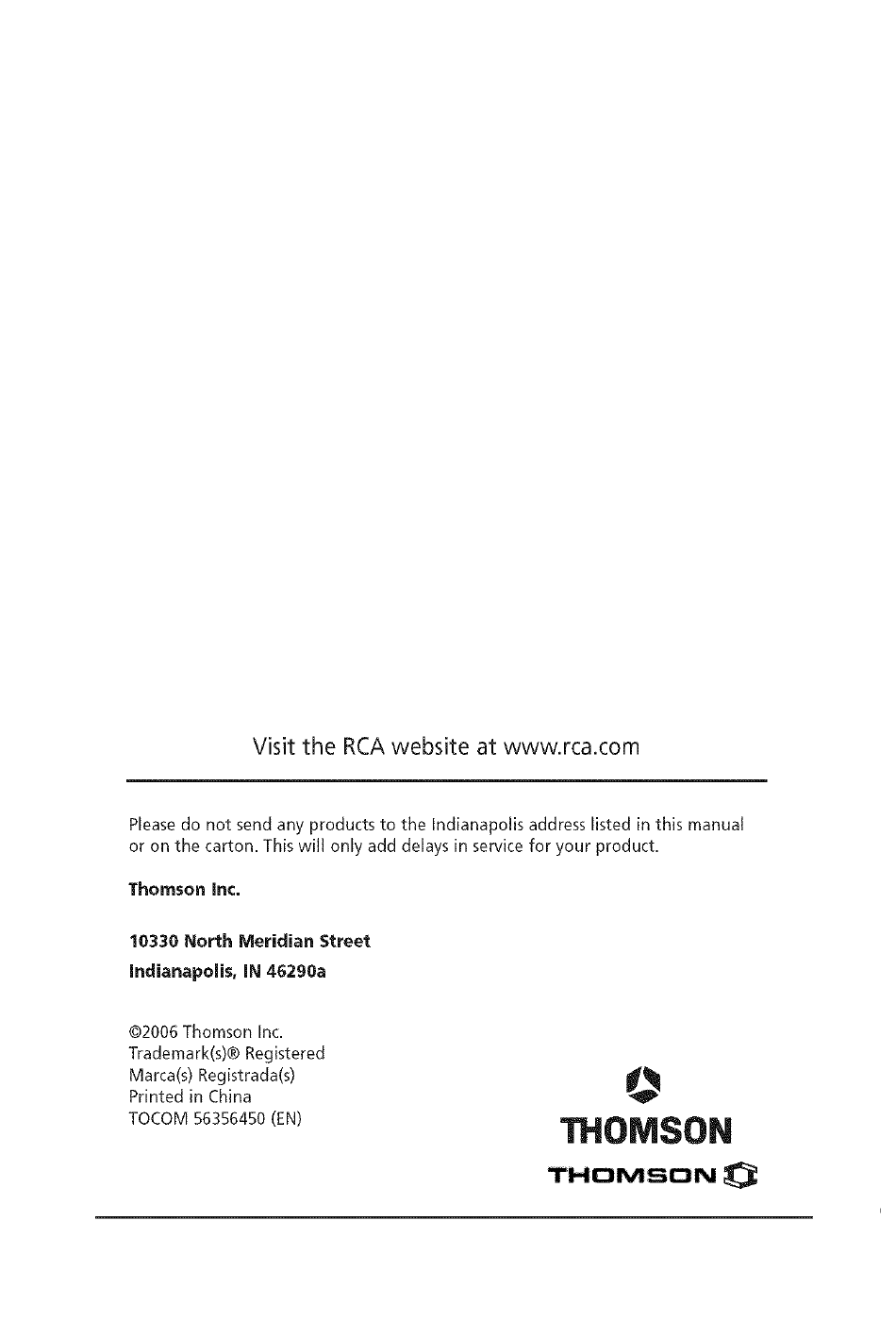 Visit the RCA website at www.rca.com

Please do not send any products to the Indianapolis address listed in this manual or on the carton. This will only add delays in service for your product.

Thomson Inc.

10330 North Meridian Street

Indianapolis, IN 46290a

©2006 Thomson Inc.
Trademark(s)® Registered
Marca(s) Registrada(s)
Printed in China
TOCOM 56356450 (EN)

THOMSON

THOMSON